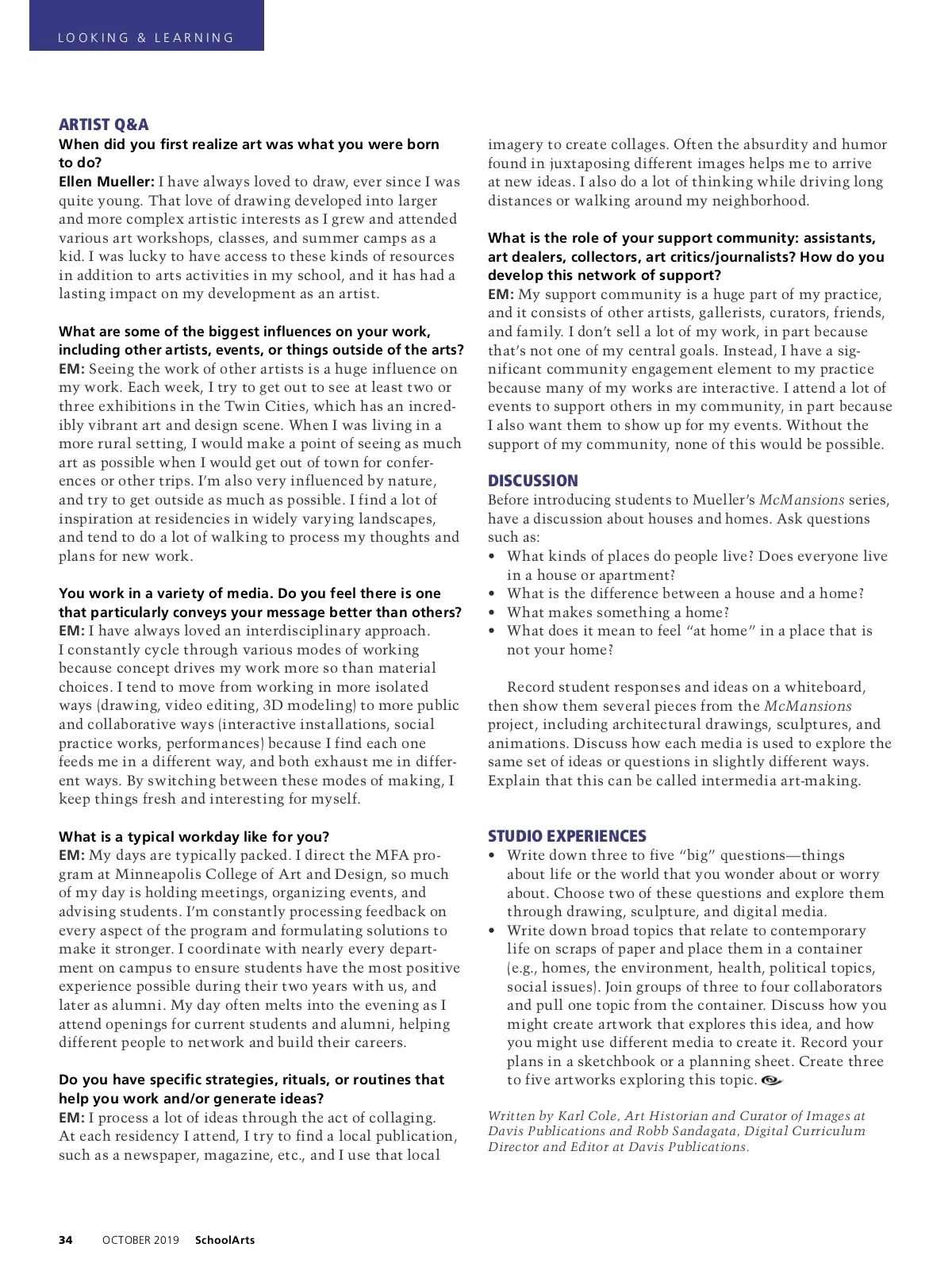 LOOKING & LEARNING

ARTIST Q&A

When did you first realize art was what you were born to do?

Ellen Mueller: I have always loved to draw, ever since I was quite young. That love of drawing developed into larger and more complex artistic interests as I grew and attended various art workshops, classes, and summer camps as a kid. I was lucky to have access to these kinds of resources in addition to arts activities in my school, and it has had a lasting impact on my development as an artist.

What are some of the biggest influences on your work, including other artists, events, or things outside of the arts?

EM: Seeing the work of other artists is a huge influence on my work. Each week, I try to get out to see at least two or three exhibitions in the Twin Cities, which has an incredibly vibrant art and design scene. When I was living in a more rural setting, I would make a point of seeing as much art as possible when I would get out of town for conferences or other trips. I'm also very influenced by nature, and try to get outside as much as possible. I find a lot of inspiration at residencies in widely varying landscapes, and tend to do a lot of walking to process my thoughts and plans for new work.

You work in a variety of media. Do you feel there is one that particularly conveys your message better than others?

EM: I have always loved an interdisciplinary approach. I constantly cycle through various modes of working because concept drives my work more so than material choices. I tend to move from working in more isolated ways (drawing, video editing, 3D modeling) to more public and collaborative ways (interactive installations, social practice works, performances) because I find each one feeds me in a different way, and both exhaust me in different ways. By switching between these modes of making, I keep things fresh and interesting for myself.

What is a typical workday like for you?

EM: My days are typically packed. I direct the MFA program at Minneapolis College of Art and Design, so much of my day is holding meetings, organizing events, and advising students. I'm constantly processing feedback on every aspect of the program and formulating solutions to make it stronger. I coordinate with nearly every department on campus to ensure students have the most positive experience possible during their two years with us, and later as alumni. My day often melts into the evening as I attend openings for current students and alumni, helping different people to network and build their careers.

Do you have specific strategies, rituals, or routines that help you work and/or generate ideas?

EM: I process a lot of ideas through the act of collaging. At each residency I attend, I try to find a local publication, such as a newspaper, magazine, etc., and I use that local imagery to create collages. Often the absurdity and humor found in juxtaposing different images helps me to arrive at new ideas. I also do a lot of thinking while driving long distances or walking around my neighborhood.

What is the role of your support community: assistants, art dealers, collectors, art critics/journalists? How do you develop this network of support?

EM: My support community is a huge part of my practice, and it consists of other artists, gallerists, curators, friends, and family. I don't sell a lot of my work, in part because that's not one of my central goals. Instead, I have a significant community engagement element to my practice because many of my works are interactive. I attend a lot of events to support others in my community, in part because I also want them to show up for my events. Without the support of my community, none of this would be possible.

DISCUSSION

Before introducing students to Mueller's McMansions series, have a discussion about houses and homes. Ask questions such as:
• What kinds of places do people live? Does everyone live in a house or apartment?
• What is the difference between a house and a home?
• What makes something a home?
• What does it mean to feel "at home" in a place that is not your home?

Record student responses and ideas on a whiteboard, then show them several pieces from the McMansions project, including architectural drawings, sculptures, and animations. Discuss how each media is used to explore the same set of ideas or questions in slightly different ways. Explain that this can be called intermedia art-making.

STUDIO EXPERIENCES

• Write down three to five "big" questions—things about life or the world that you wonder about or worry about. Choose two of these questions and explore them through drawing, sculpture, and digital media.
• Write down broad topics that relate to contemporary life on scraps of paper and place them in a container (e.g., homes, the environment, health, political topics, social issues). Join groups of three to four collaborators and pull one topic from the container. Discuss how you might create artwork that explores this idea, and how you might use different media to create it. Record your plans in a sketchbook or a planning sheet. Create three to five artworks exploring this topic.

Written by Karl Cole, Art Historian and Curator of Images at Davis Publications and Robb Sandagata, Digital Curriculum Director and Editor at Davis Publications.

34 OCTOBER 2019 SchoolArts